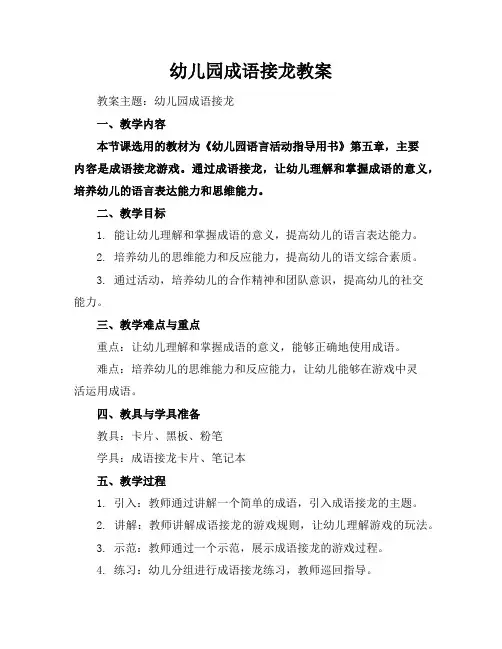 幼儿园成语接龙教案

教案主题：幼儿园成语接龙

一、教学内容

本节课选用的教材为《幼儿园语言活动指导用书》第五章，主要内容是成语接龙游戏。通过成语接龙，让幼儿理解和掌握成语的意义，培养幼儿的语言表达能力和思维能力。

二、教学目标

1. 能让幼儿理解和掌握成语的意义，提高幼儿的语言表达能力。

2. 培养幼儿的思维能力和反应能力，提高幼儿的语文综合素质。

3. 通过活动，培养幼儿的合作精神和团队意识，提高幼儿的社交能力。

三、教学难点与重点

重点：让幼儿理解和掌握成语的意义，能够正确地使用成语。

难点：培养幼儿的思维能力和反应能力，让幼儿能够在游戏中灵活运用成语。

四、教具与学具准备

教具：卡片、黑板、粉笔

学具：成语接龙卡片、笔记本

五、教学过程

1. 引入：教师通过讲解一个简单的成语，引入成语接龙的主题。

2. 讲解：教师讲解成语接龙的游戏规则，让幼儿理解游戏的玩法。

3. 示范：教师通过一个示范，展示成语接龙的游戏过程。

4. 练习：幼儿分组进行成语接龙练习，教师巡回指导。